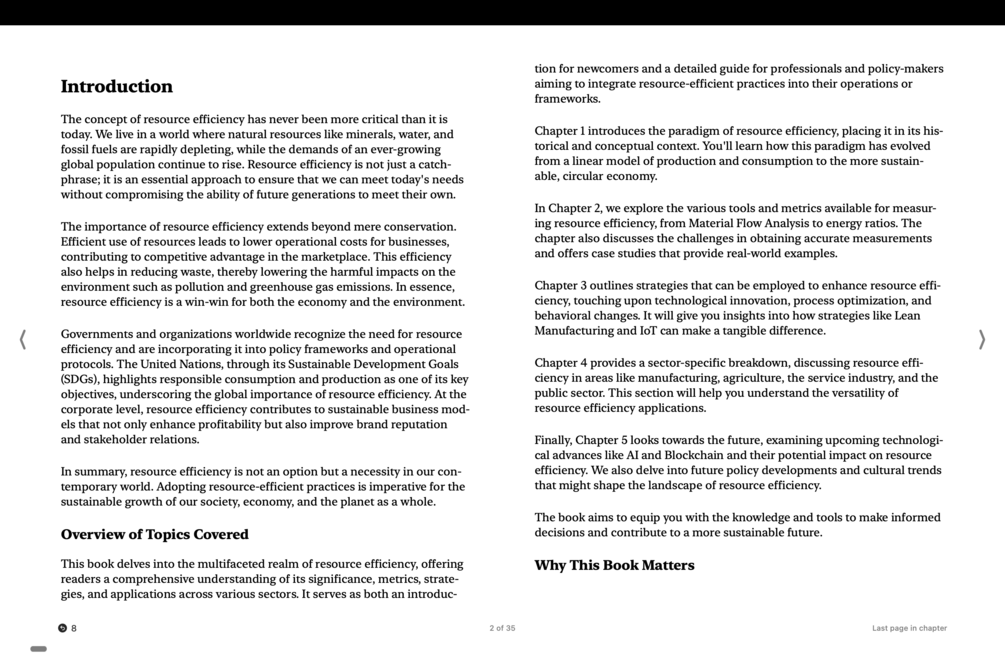 Introduction

The concept of resource efficiency has never been more critical than it is today. We live in a world where natural resources like minerals, water, and fossil fuels are rapidly depleting, while the demands of an ever-growing global population continue to rise. Resource efficiency is not just a catchphrase; it is an essential approach to ensure that we can meet today's needs without compromising the ability of future generations to meet their own.

The importance of resource efficiency extends beyond mere conservation. Efficient use of resources leads to lower operational costs for businesses, contributing to competitive advantage in the marketplace. This efficiency also helps in reducing waste, thereby lowering the harmful impacts on the environment such as pollution and greenhouse gas emissions. In essence, resource efficiency is a win-win for both the economy and the environment.

Governments and organizations worldwide recognize the need for resource efficiency and are incorporating it into policy frameworks and operational protocols. The United Nations, through its Sustainable Development Goals (SDGs), highlights responsible consumption and production as one of its key objectives, underscoring the global importance of resource efficiency. At the corporate level, resource efficiency contributes to sustainable business models that not only enhance profitability but also improve brand reputation and stakeholder relations.

In summary, resource efficiency is not an option but a necessity in our contemporary world. Adopting resource-efficient practices is imperative for the sustainable growth of our society, economy, and the planet as a whole.

Overview of Topics Covered

This book delves into the multifaceted realm of resource efficiency, offering readers a comprehensive understanding of its significance, metrics, strategies, and applications across various sectors. It serves as both an introduction for newcomers and a detailed guide for professionals and policy-makers aiming to integrate resource-efficient practices into their operations or frameworks.

Chapter 1 introduces the paradigm of resource efficiency, placing it in its historical and conceptual context. You'll learn how this paradigm has evolved from a linear model of production and consumption to the more sustainable, circular economy.

In Chapter 2, we explore the various tools and metrics available for measuring resource efficiency, from Material Flow Analysis to energy ratios. The chapter also discusses the challenges in obtaining accurate measurements and offers case studies that provide real-world examples.

Chapter 3 outlines strategies that can be employed to enhance resource efficiency, touching upon technological innovation, process optimization, and behavioral changes. It will give you insights into how strategies like Lean Manufacturing and IoT can make a tangible difference.

Chapter 4 provides a sector-specific breakdown, discussing resource efficiency in areas like manufacturing, agriculture, the service industry, and the public sector. This section will help you understand the versatility of resource efficiency applications.

Finally, Chapter 5 looks towards the future, examining upcoming technological advances like AI and Blockchain and their potential impact on resource efficiency. We also delve into future policy developments and cultural trends that might shape the landscape of resource efficiency.

The book aims to equip you with the knowledge and tools to make informed decisions and contribute to a more sustainable future.

Why This Book Matters

8

2 of 35

Last page in chapter